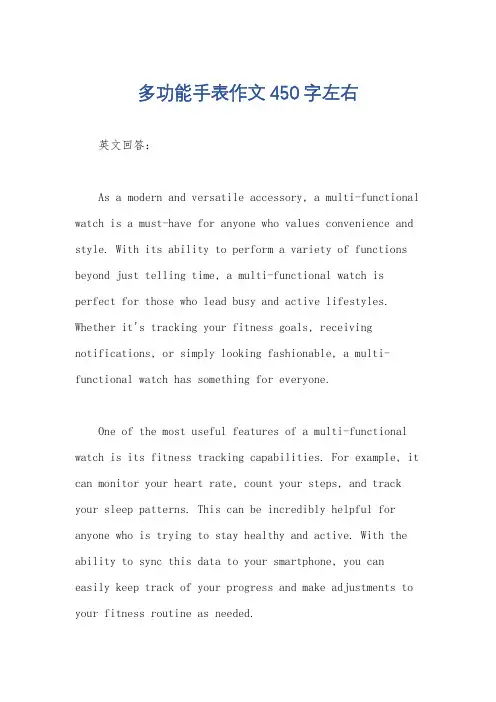 多功能手表作文450字左右

英文回答：

As a modern and versatile accessory, a multi-functional watch is a must-have for anyone who values convenience and style. With its ability to perform a variety of functions beyond just telling time, a multi-functional watch is perfect for those who lead busy and active lifestyles. Whether it's tracking your fitness goals, receiving notifications, or simply looking fashionable, a multi-functional watch has something for everyone.

One of the most useful features of a multi-functional watch is its fitness tracking capabilities. For example, it can monitor your heart rate, count your steps, and track your sleep patterns. This can be incredibly helpful for anyone who is trying to stay healthy and active. With the ability to sync this data to your smartphone, you can easily keep track of your progress and make adjustments to your fitness routine as needed.